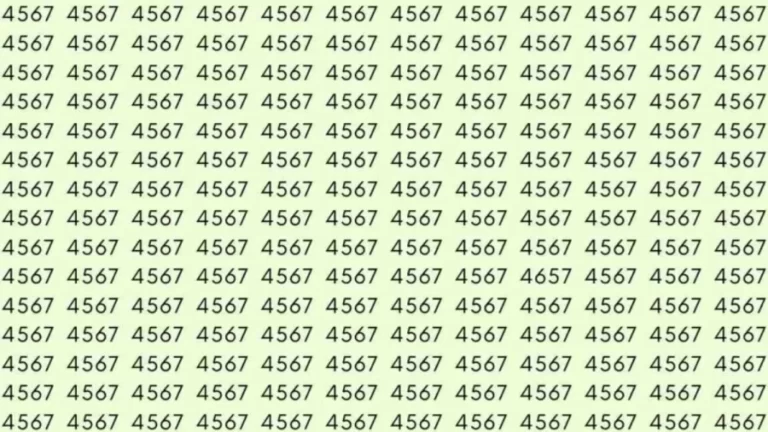 4567 4567 4567 4567 4567 4567 4567 4567 4567 4567 4567 4567
4567 4567 4567 4567 4567 4567 4567 4567 4567 4567 4567 4567
4567 4567 4567 4567 4567 4567 4567 4567 4567 4567 4567 4567
4567 4567 4567 4567 4567 4567 4567 4567 4567 4567 4567 4567
4567 4567 4567 4567 4567 4567 4567 4567 4567 4567 4567 4567
4567 4567 4567 4567 4567 4567 4567 4567 4567 4567 4567 4567
4567 4567 4567 4567 4567 4567 4567 4567 4567 4567 4567 4567
4567 4567 4567 4567 4567 4567 4567 4567 4567 4567 4567 4567
4567 4567 4567 4567 4567 4567 4567 4567 4567 4567 4567 4567
4567 4567 4567 4567 4567 4567 4567 4567 4657 4567 4567 4567
4567 4567 4567 4567 4567 4567 4567 4567 4567 4567 4567 4567
4567 4567 4567 4567 4567 4567 4567 4567 4567 4567 4567 4567
4567 4567 4567 4567 4567 4567 4567 4567 4567 4567 4567 4567
4567 4567 4567 4567 4567 4567 4567 4567 4567 4567 4567 4567
4567 4567 4567 4567 4567 4567 4567 4567 4567 4567 4567 4567